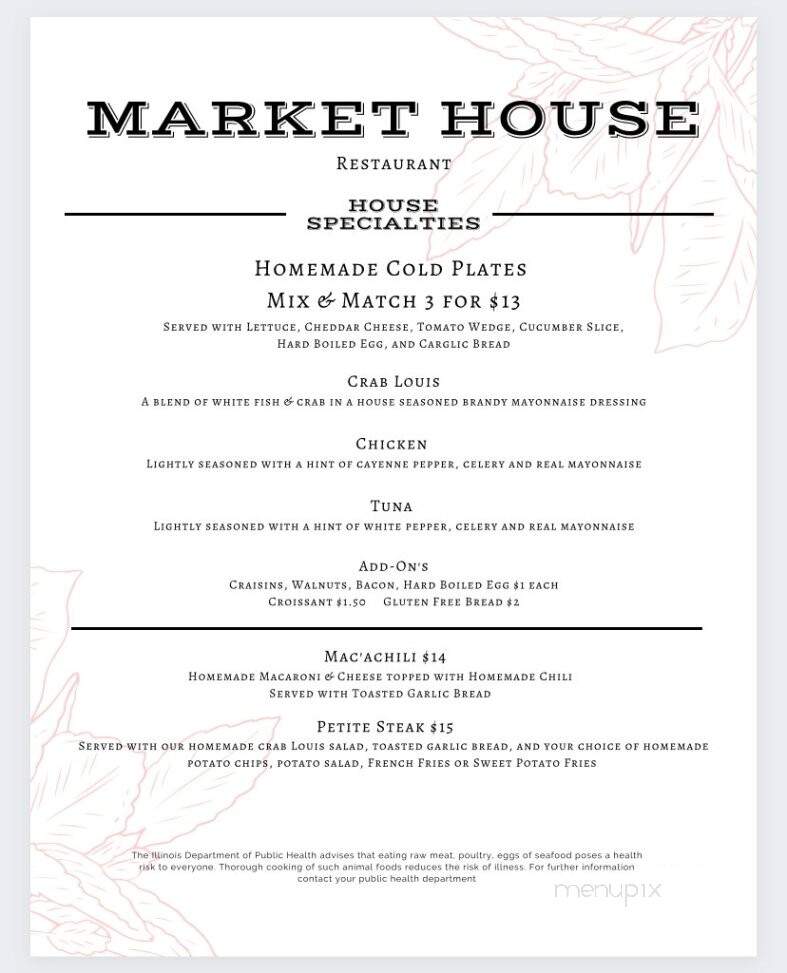 MARKET HOUSE

Restaurant

HOUSE SPECIALTIES

Homemade Cold Plates

Mix & Match 3 for $13

Served with Lettuce, Cheddar Cheese, Tomato Wedge, Cucumber Slice, Hard Boiled Egg, and Carglic Bread

Crab Louis

A blend of white fish & crab in a house seasoned brandy mayonnaise dressing

Chicken

Lightly seasoned with a hint of cayenne pepper, celery and real mayonnaise

Tuna

Lightly seasoned with a hint of white pepper, celery and real mayonnaise

Add-On's

Craisins, Walnuts, Bacon, Hard Boiled Egg $1 each

Croissant $1.50 Gluten Free Bread $2

Mac'achili $14

Homemade Macaroni & Cheese topped with Homemade Chili

Served with Toasted Garlic Bread

Petite Steak $15

Served with our homemade crab Louis salad, toasted garlic bread, and your choice of homemade potato chips, potato salad, French Fries or Sweet Potato Fries

The Illinois Department of Public Health advises that eating raw meat, poultry, eggs of seafood poses a health risk to everyone. Thorough cooking of such animal foods reduces the risk of illness. For further information contact your public health department

menupix